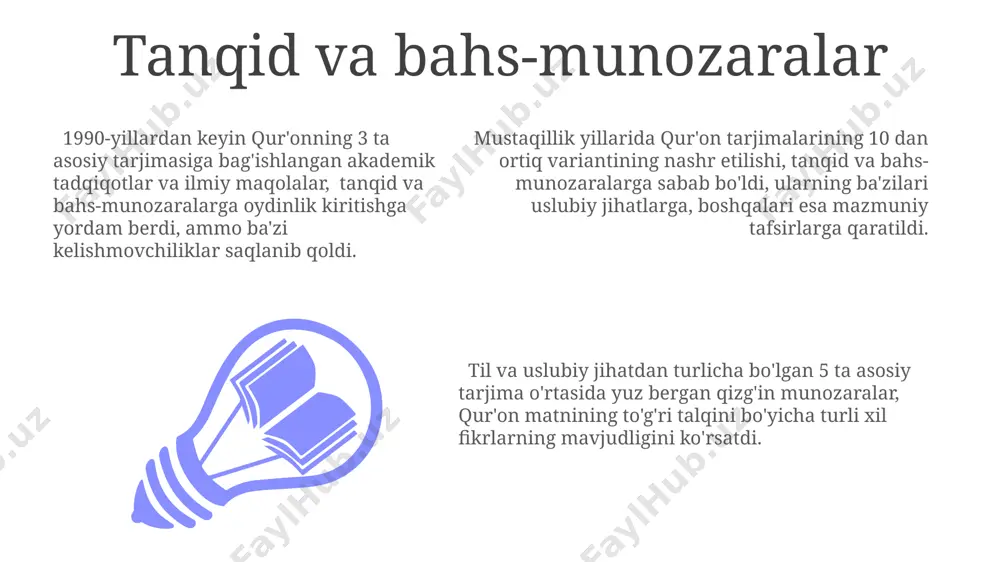 Tanqid va bahs-munozaralar

1990-yillardan keyin Qur'onning 3 ta asosiy tarjimasiga bag'ishlangan akademik tadqiqotlar va ilmiy maqolalar, tanqid va bahs-munozaralarga oydinlik kiritishga yordam berdi, ammo ba'zi kelishmovchiliklar saqlanib qoldi.

Mustaqillik yillarida Qur'on tarjimalarining 10 dan ortiq variantining nashr etilishi, tanqid va bahs-munozaralarga sabab bo'ldi, ularning ba'zilari uslubiy jihatlarga, boshqalari esa mazmuniy tafsirlarga qaratildi.

Til va uslubiy jihatdan turlicha bo'lgan 5 ta asosiy tarjima o'rtasida yuz bergan qizg'in munozaralar, Qur'on matnining to'g'ri talqini bo'yicha turli xil fikrlarning mavjudligini ko'rsatdi.

FaylHub.uz FaylHub.uz FaylHub.uz FaylHub.uz FaylHub.uz FaylHub.uz FaylHub.uz